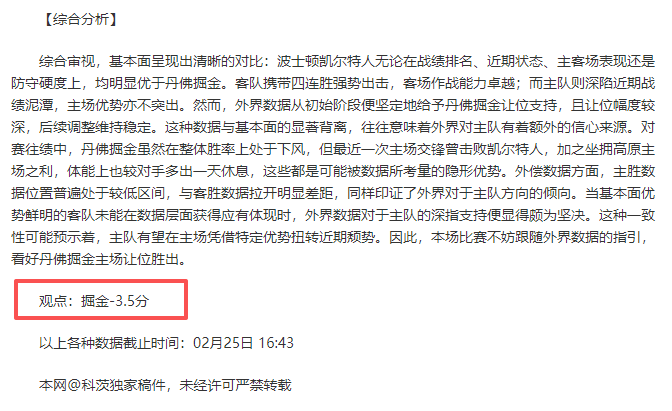 【综合分析】

综合审视，基本面呈现出清晰的对比：波士顿凯尔特人无论在战绩排名、近期状态、主客场表现还是防守硬度上，均明显优于丹佛掘金。客队携带四连胜强势出击，客场作战能力卓越；而主队则深陷近期战绩泥潭，主场优势亦不突出。然而，外界数据从初始阶段便坚定地给予丹佛掘金让位支持，且让位幅度较深，后续调整维持稳定。这种数据与基本面的显著背离，往往意味着外界对主队有着额外的信心来源。对赛往绩中，丹佛掘金虽然在整体胜率上处于下风，但最近一次主场交锋曾击败凯尔特人，加之坐拥高原主场之利，体能上也较对手多出一天休息，这些都是可能被数据所考量的隐形优势。外偿数据方面，主胜数据位置普遍处于较低区间，与客胜数据拉开明显差距，同样印证了外界对于主队方向的倾向。当基本面优势鲜明的客队未能在数据层面获得应有体现时，外界数据对于主队的深指支持便显得颇为坚决。这种一致性可能预示着，主队有望在主场凭借特定优势扭转近期颓势。因此，本场比赛不妨跟随外界数据的指引，看好丹佛掘金主场让位胜出。

观点：掘金-3.5分

以上各种数据截止时间：02月25日 16:43

本网@科茨独家稿件，未经许可严禁转载